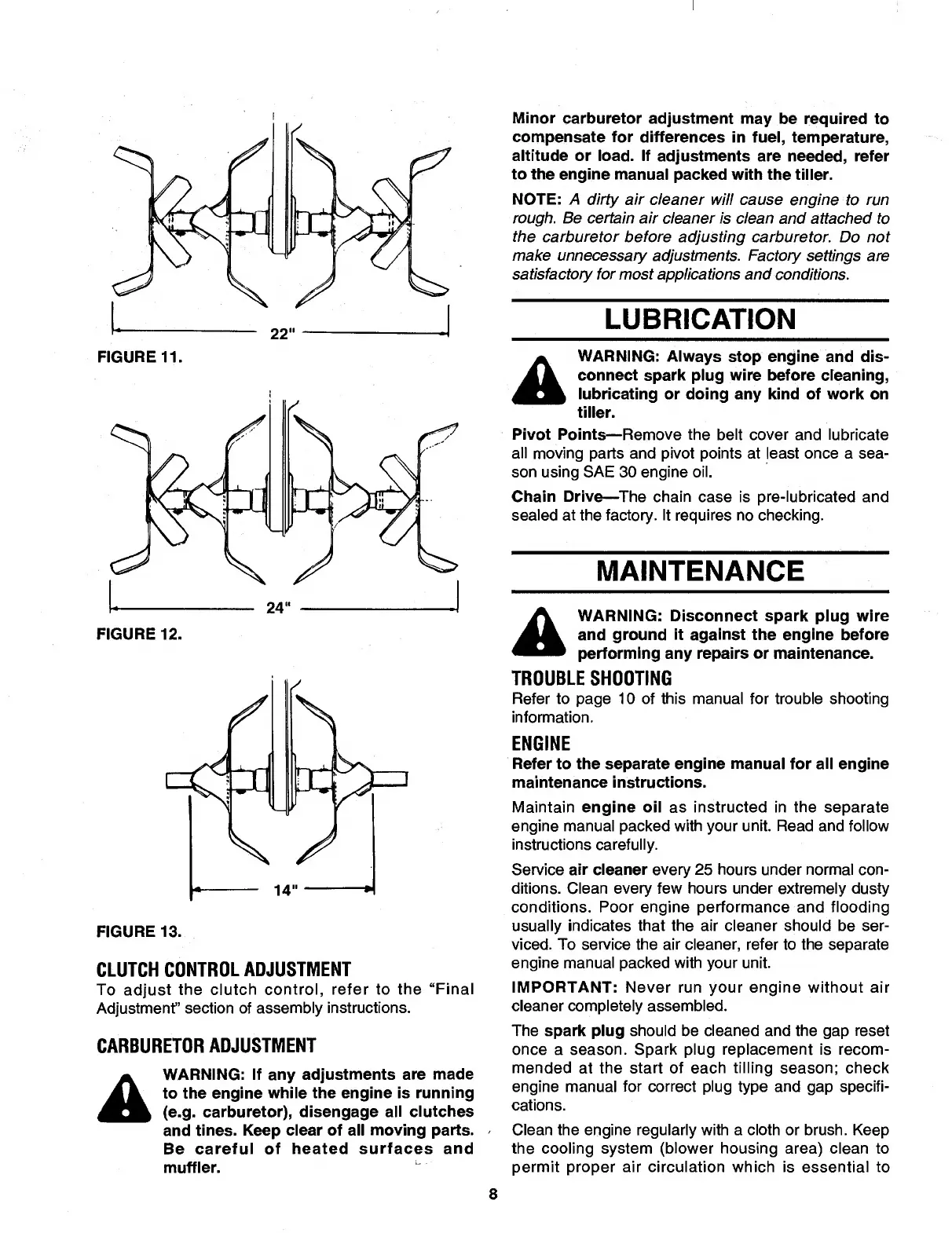 22"

FIGURE 11.

24"

FIGURE 12.

14"

FIGURE 13.

CLUTCH CONTROL ADJUSTMENT
To adjust the clutch control, refer to the "Final Adjustment" section of assembly instructions.

CARBURETOR ADJUSTMENT
WARNING: If any adjustments are made to the engine while the engine is running (e.g. carburetor), disengage all clutches and tines. Keep clear of all moving parts. Be careful of heated surfaces and muffler.

Minor carburetor adjustment may be required to compensate for differences in fuel, temperature, altitude or load. If adjustments are needed, refer to the engine manual packed with the tiller.

NOTE: A dirty air cleaner will cause engine to run rough. Be certain air cleaner is clean and attached to the carburetor before adjusting carburetor. Do not make unnecessary adjustments. Factory settings are satisfactory for most applications and conditions.

LUBRICATION

WARNING: Always stop engine and disconnect spark plug wire before cleaning, lubricating or doing any kind of work on tiller.

Pivot Points—Remove the belt cover and lubricate all moving parts and pivot points at least once a season using SAE 30 engine oil.

Chain Drive—The chain case is pre-lubricated and sealed at the factory. It requires no checking.

MAINTENANCE

WARNING: Disconnect spark plug wire and ground it against the engine before performing any repairs or maintenance.

TROUBLE SHOOTING
Refer to page 10 of this manual for trouble shooting information.

ENGINE
Refer to the separate engine manual for all engine maintenance instructions.

Maintain engine oil as instructed in the separate engine manual packed with your unit. Read and follow instructions carefully.

Service air cleaner every 25 hours under normal conditions. Clean every few hours under extremely dusty conditions. Poor engine performance and flooding usually indicates that the air cleaner should be serviced. To service the air cleaner, refer to the separate engine manual packed with your unit.

IMPORTANT: Never run your engine without air cleaner completely assembled.

The spark plug should be cleaned and the gap reset once a season. Spark plug replacement is recommended at the start of each tilling season; check engine manual for correct plug type and gap specifications.

Clean the engine regularly with a cloth or brush. Keep the cooling system (blower housing area) clean to permit proper air circulation which is essential to

8